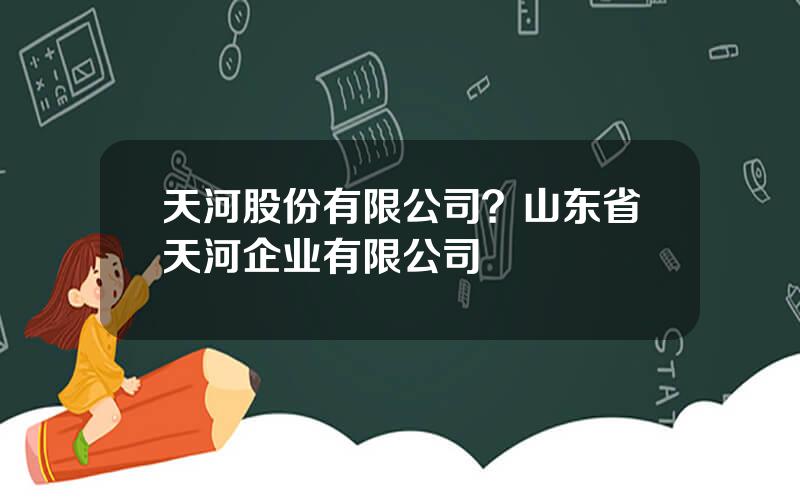 天河股份有限公司？山东省天河企业有限公司

STAT